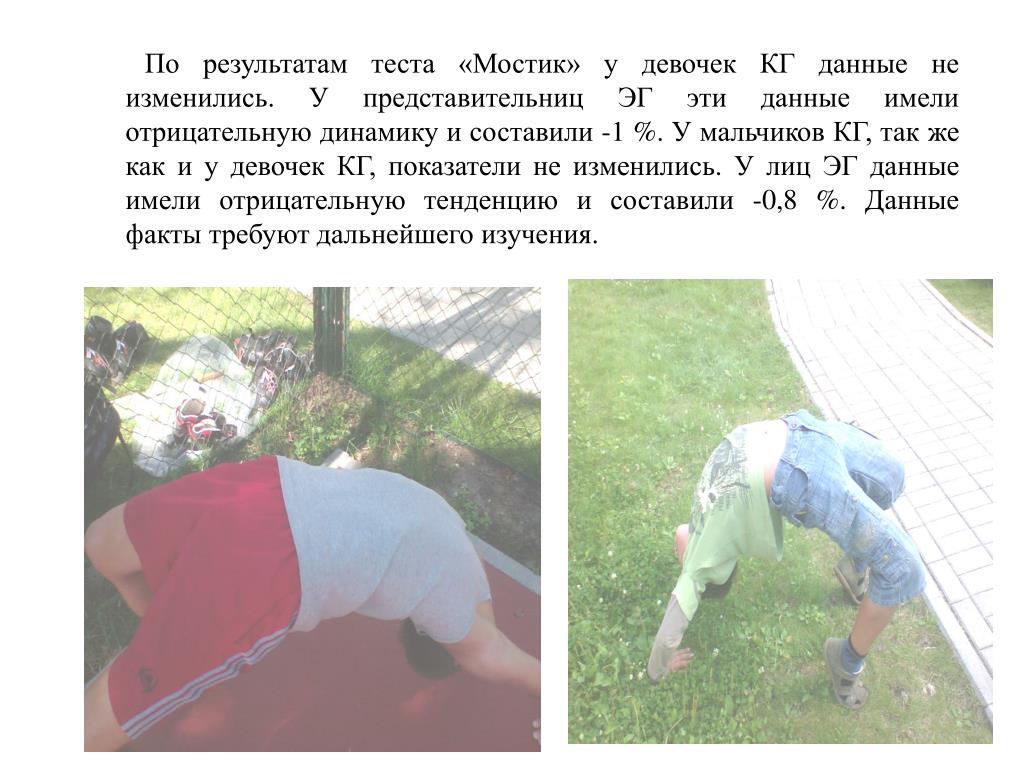 По результатам теста «Мостик» у девочек КГ данные не изменились. У представительниц ЭГ эти данные имели отрицательную динамику и составили -1 %. У мальчиков КГ, так же как и у девочек КГ, показатели не изменились. У лиц ЭГ данные имели отрицательную тенденцию и составили -0,8 %. Данные факты требуют дальнейшего изучения.